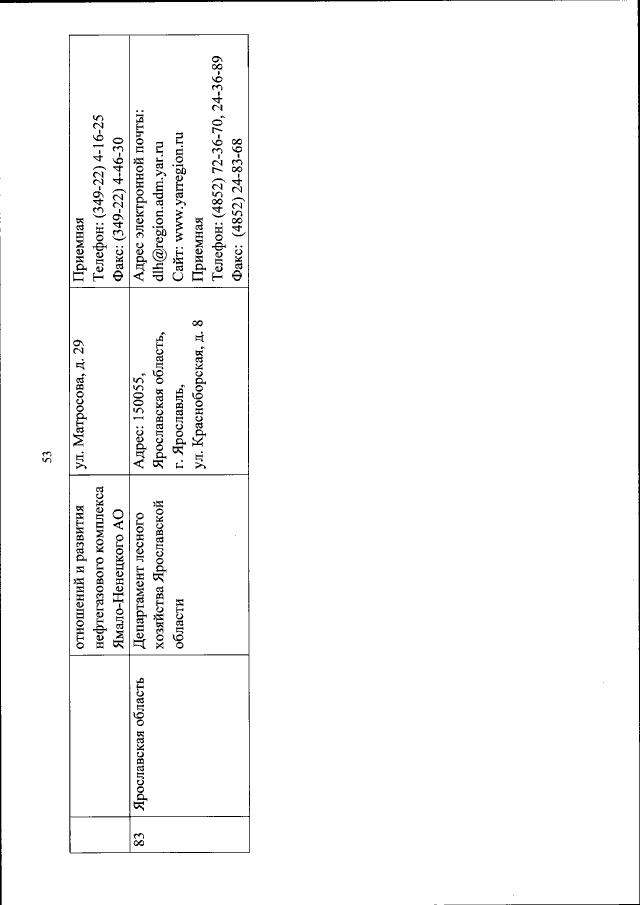 53

|  |  |  |  |  |
|---|---|---|---|---|
|  |  | отношений и развития нефтегазового комплекса Ямало-Ненецкого АО | ул. Матросова, д. 29 | Приемная Телефон: (349-22) 4-16-25 Факс: (349-22) 4-46-30 |
| 83 | Ярославская область | Департамент лесного хозяйства Ярославской области | Адрес: 150055, Ярославская область, г. Ярославль, ул. Красноборская, д. 8 | Адрес электронной почты: dlh@region.adm.yar.ru Сайт: www.yarregion.ru Приемная Телефон: (4852) 72-36-70, 24-36-89 Факс: (4852) 24-83-68 |